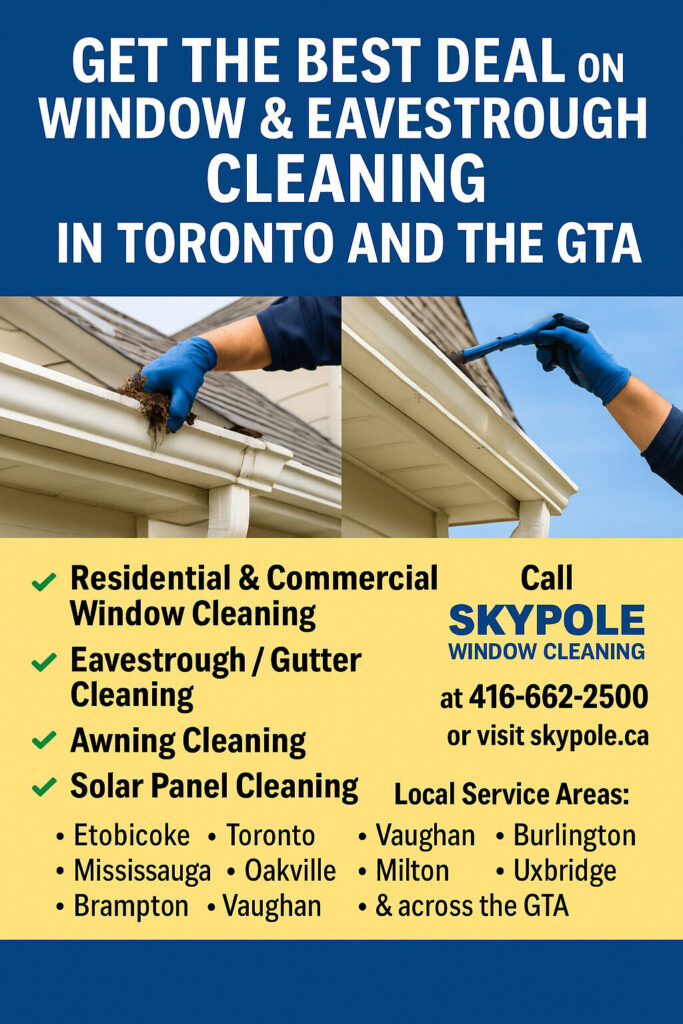 GET THE BEST DEAL ON WINDOW & EAVESTROUGH CLEANING IN TORONTO AND THE GTA

✓ Residential & Commercial Window Cleaning
✓ Eavestrough / Gutter Cleaning
✓ Awning Cleaning
✓ Solar Panel Cleaning

Call
SKYPOLE
WINDOW CLEANING
at 416-662-2500
or visit skypole.ca

Local Service Areas:

• Etobicoke • Toronto • Vaughan • Burlington
• Mississauga • Oakville • Milton • Uxbridge
• Brampton • Vaughan • & across the GTA